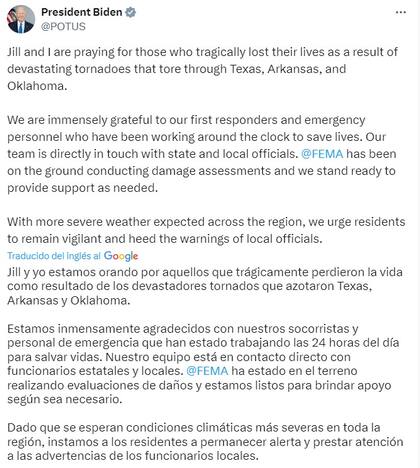 President Biden
@POTUS

Jill and I are praying for those who tragically lost their lives as a result of devastating tornadoes that tore through Texas, Arkansas, and Oklahoma.

We are immensely grateful to our first responders and emergency personnel who have been working around the clock to save lives. Our team is directly in touch with state and local officials. @FEMA has been on the ground conducting damage assessments and we stand ready to provide support as needed.

With more severe weather expected across the region, we urge residents to remain vigilant and heed the warnings of local officials.

Traducido del inglés al Google

Jill y yo estamos orando por aquellos que trágicamente perdieron la vida como resultado de los devastadores tornados que azotaron Texas, Arkansas y Oklahoma.

Estamos inmensamente agradecidos con nuestros socorristas y personal de emergencia que han estado trabajando las 24 horas del día para salvar vidas. Nuestro equipo está en contacto directo con funcionarios estatales y locales. @FEMA ha estado en el terreno realizando evaluaciones de daños y estamos listos para brindar apoyo según sea necesario.

Dado que se esperan condiciones climáticas más severas en toda la región, instamos a los residentes a permanecer alerta y prestar atención a las advertencias de los funcionarios locales.